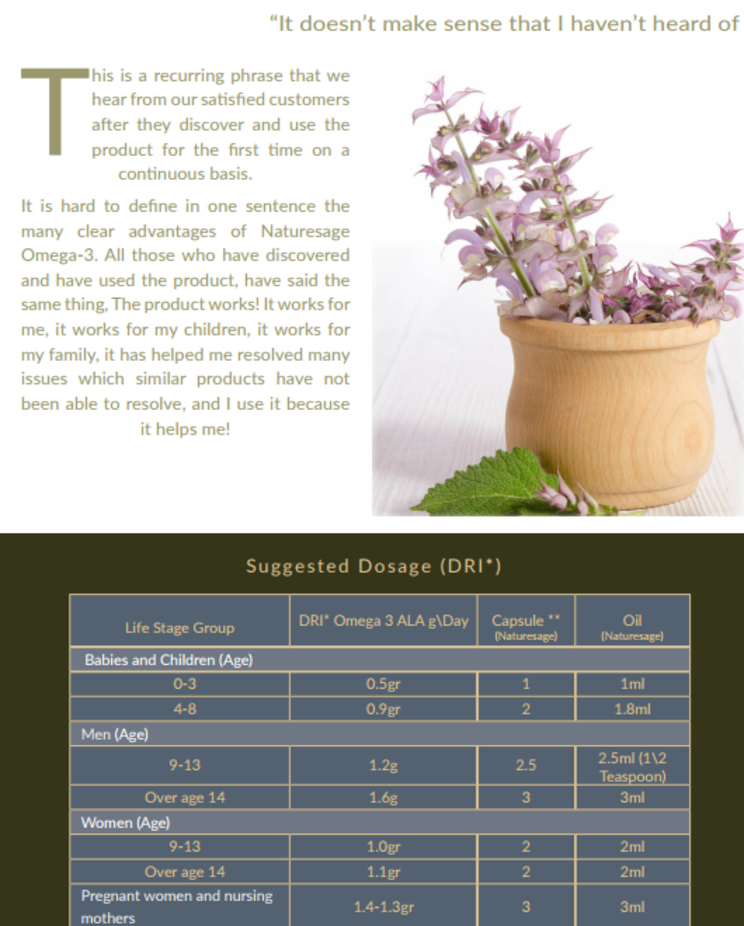 “It doesn’t make sense that I haven’t heard of

This is a recurring phrase that we hear from our satisfied customers after they discover and use the product for the first time on a continuous basis.

It is hard to define in one sentence the many clear advantages of Naturesage Omega-3. All those who have discovered and have used the product, have said the same thing, The product works! It works for me, it works for my children, it works for my family, it has helped me resolved many issues which similar products have not been able to resolve, and I use it because it helps me!

Suggested Dosage (DRI*)

| Life Stage Group | DRI* Omega 3 ALA g\Day | Capsule ** (Naturesage) | Oil (Naturesage) |
|---|---|---|---|
| Babies and Children (Age) | | | |
| 0-3 | 0.5gr | 1 | 1ml |
| 4-8 | 0.9gr | 2 | 1.8ml |
| Men (Age) | | | |
| 9-13 | 1.2g | 2.5 | 2.5ml (1\2 Teaspoon) |
| Over age 14 | 1.6g | 3 | 3ml |
| Women (Age) | | | |
| 9-13 | 1.0gr | 2 | 2ml |
| Over age 14 | 1.1gr | 2 | 2ml |
| Pregnant women and nursing mothers | 1.4-1.3gr | 3 | 3ml |